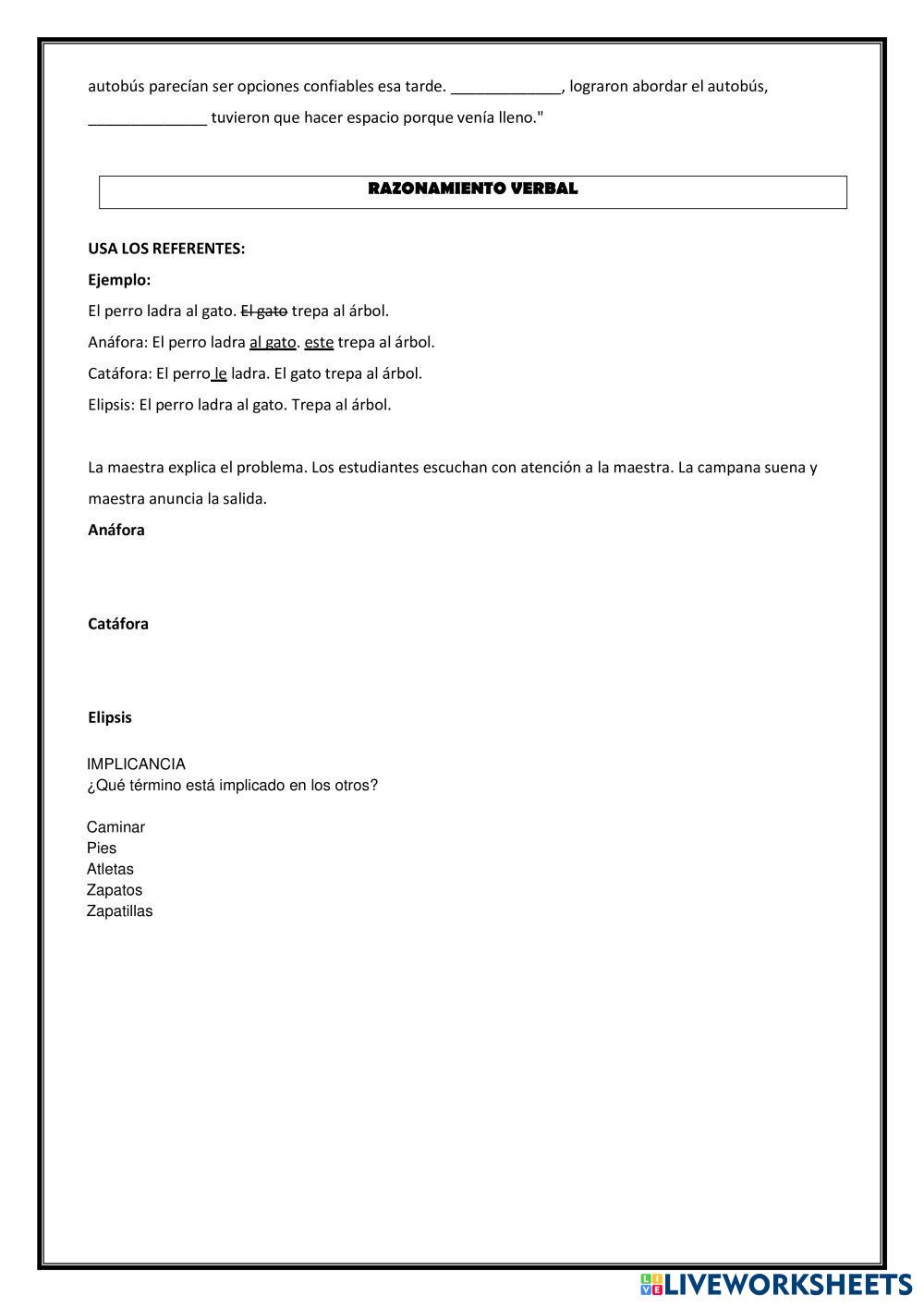 autobús parecían ser opciones confiables esa tarde. _____________, lograron abordar el autobús, ______________ tuvieron que hacer espacio porque venía lleno."

RAZONAMIENTO VERBAL

USA LOS REFERENTES:

Ejemplo:

El perro ladra al gato. El gato trepa al árbol.

Anáfora: El perro ladra al gato. este trepa al árbol.

Catáfora: El perro le ladra. El gato trepa al árbol.

Elipsis: El perro ladra al gato. Trepa al árbol.

La maestra explica el problema. Los estudiantes escuchan con atención a la maestra. La campana suena y maestra anuncia la salida.

Anáfora

Catáfora

Elipsis

IMPLICANCIA
¿Qué término está implicado en los otros?

Caminar
Pies
Atletas
Zapatos
Zapatillas

LIVEWORKSHEETS